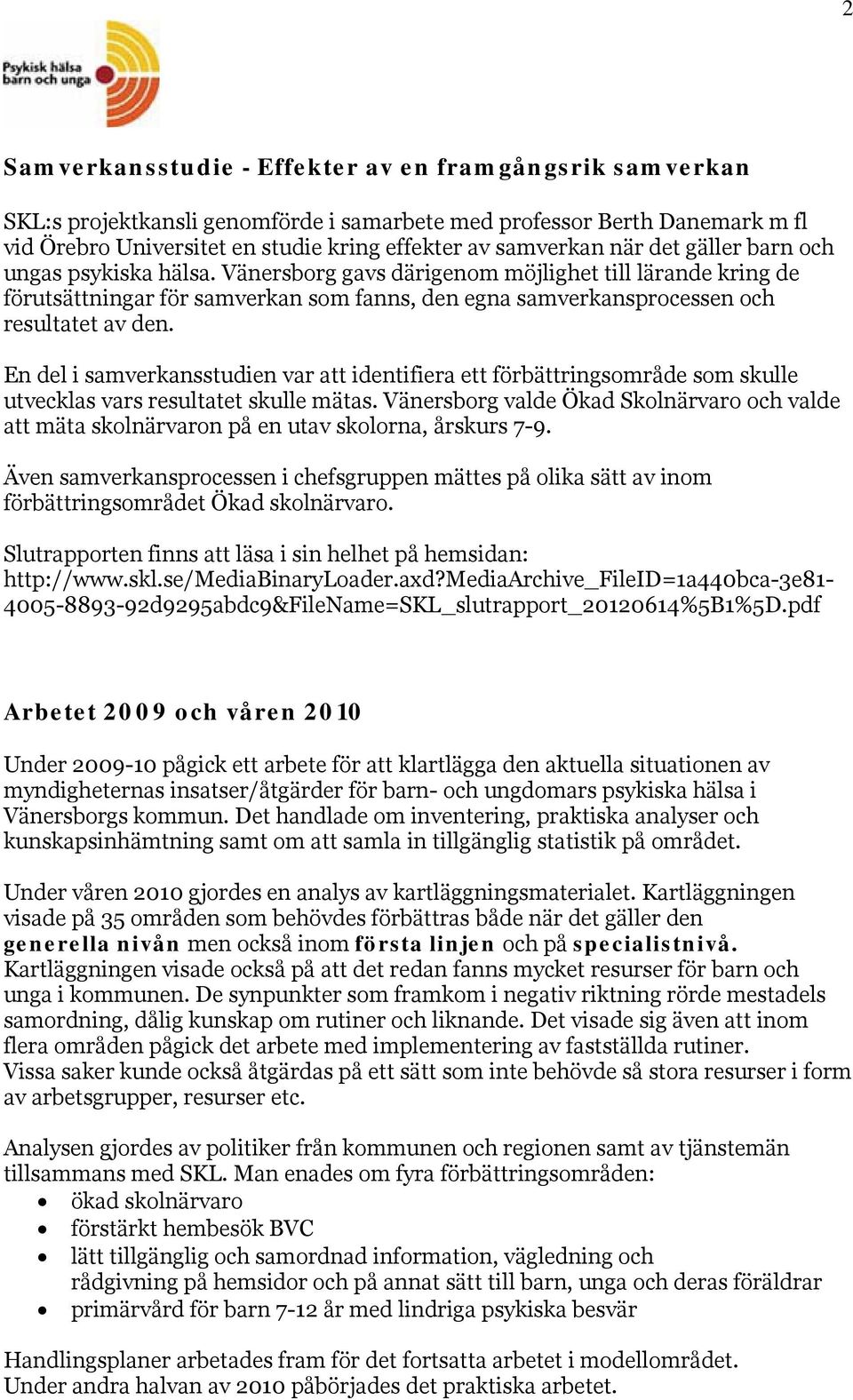 2

Psykisk hälsa barn och unga

Samverkansstudie - Effekter av en framgångsrik samverkan

SKL:s projektkansli genomförde i samarbete med professor Berth Danemark m fl vid Örebro Universitet en studie kring effekter av samverkan när det gäller barn och ungas psykiska hälsa. Vänersborg gavs därigenom möjlighet till lärande kring de förutsättningar för samverkan som fanns, den egna samverkansprocessen och resultatet av den.

En del i samverkansstudien var att identifiera ett förbättringsområde som skulle utvecklas vars resultatet skulle mätas. Vänersborg valde Ökad Skolnärvaro och valde att mäta skolnärvaron på en utav skolorna, årskurs 7-9.

Även samverkansprocessen i chefsgruppen mättes på olika sätt av inom förbättringsområdet Ökad skolnärvaro.

Slutrapporten finns att läsa i sin helhet på hemsidan: http://www.skl.se/MediaBinaryLoader.axd?MediaArchive_FileID=1a440bca-3e81-4005-8893-92d9295abdc9&FileName=SKL_slutrapport_20120614%5B1%5D.pdf

Arbetet 2009 och våren 2010

Under 2009-10 pågick ett arbete för att klartlägga den aktuella situationen av myndigheternas insatser/åtgärder för barn- och ungdomars psykiska hälsa i Vänersborgs kommun. Det handlade om inventering, praktiska analyser och kunskapsinhämtning samt om att samla in tillgänglig statistik på området.

Under våren 2010 gjordes en analys av kartläggningsmaterialet. Kartläggningen visade på 35 områden som behövdes förbättras både när det gäller den generella nivån men också inom första linjen och på specialistnivå. Kartläggningen visade också på att det redan fanns mycket resurser för barn och unga i kommunen. De synpunkter som framkom i negativ riktning rörde mestadels samordning, dålig kunskap om rutiner och liknande. Det visade sig även att inom flera områden pågick det arbete med implementering av fastställda rutiner. Vissa saker kunde också åtgärdas på ett sätt som inte behövde så stora resurser i form av arbetsgrupper, resurser etc.

Analysen gjordes av politiker från kommunen och regionen samt av tjänstemän tillsammans med SKL. Man enades om fyra förbättringsområden:
• ökad skolnärvaro
• förstärkt hembesök BVC
• lätt tillgänglig och samordnad information, vägledning och rådgivning på hemsidor och på annat sätt till barn, unga och deras föräldrar
• primärvård för barn 7-12 år med lindriga psykiska besvär

Handlingsplaner arbetades fram för det fortsatta arbetet i modellområdet. Under andra halvan av 2010 påbörjades det praktiska arbetet.